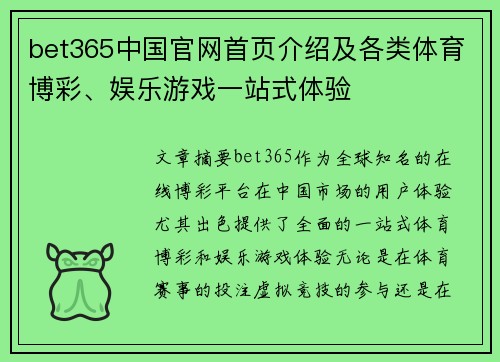 bet365中国官网首页介绍及各类体育博彩、娱乐游戏一站式体验

文章摘要bet365作为全球知名的在线博彩平台在中国市场的用户体验尤其出色提供了全面的一站式体育博彩和娱乐游戏体验无论是在体育赛事的投注虚拟竞技的参与还是在